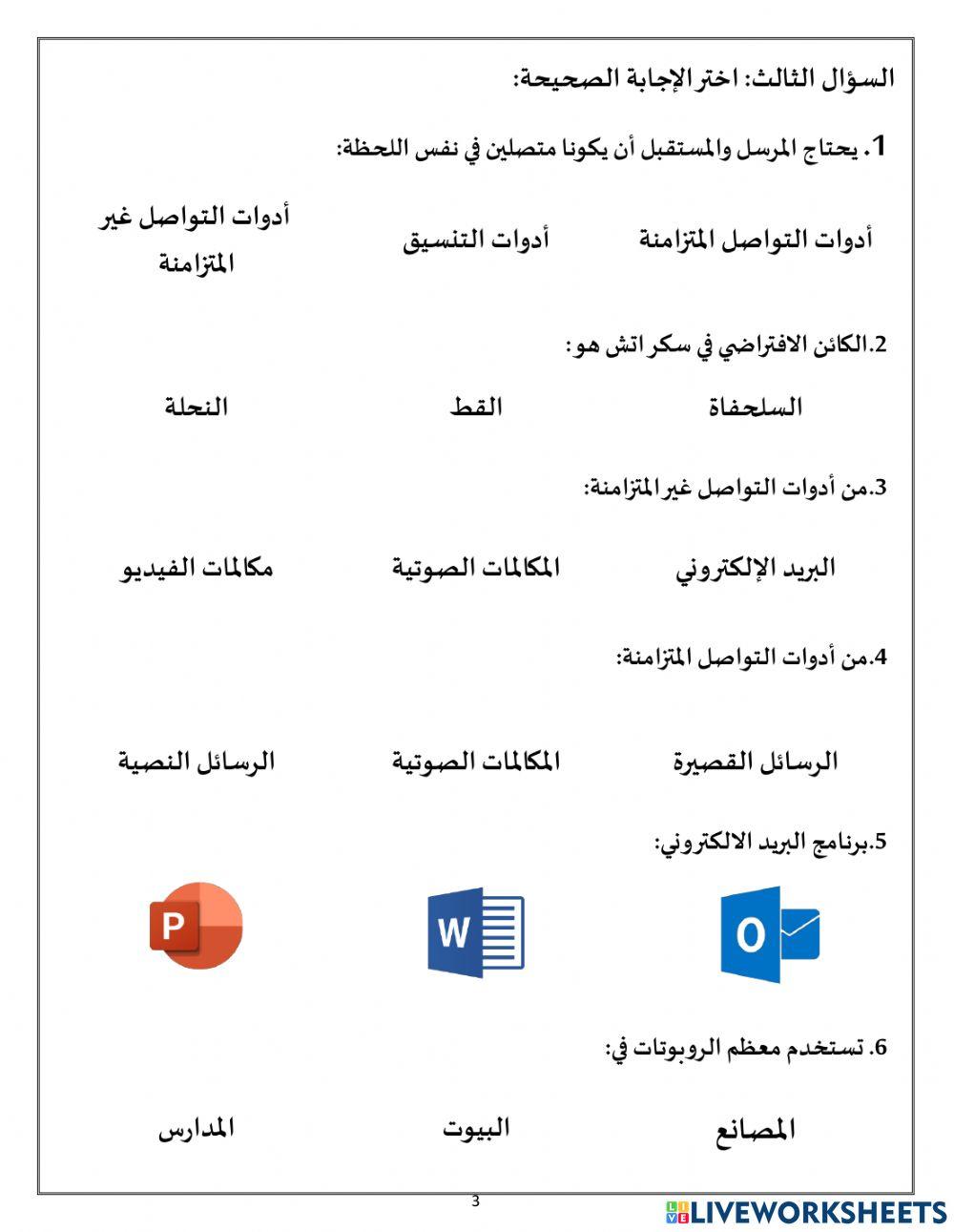 السؤال الثالث: اختر الإجابة الصحيحة:

1. يحتاج المرسل والمستقبل أن يكونا متصلين في نفس اللحظة:

أدوات التواصل المتزامنة　　أدوات التنسيق　　أدوات التواصل غير المتزامنة

2.الكائن الافتراضي في سكراتش هو:

السلحفاة　　القط　　النحلة

3.من أدوات التواصل غير المتزامنة:

البريد الإلكتروني　　المكالمات الصوتية　　مكالمات الفيديو

4.من أدوات التواصل المتزامنة:

الرسائل القصيرة　　المكالمات الصوتية　　الرسائل النصية

5.برنامج البريد الالكتروني:

O　　W　　P

6. تستخدم معظم الروبوتات في:

المصانع　　البيوت　　المدارس

3

LIVEWORKSHEETS